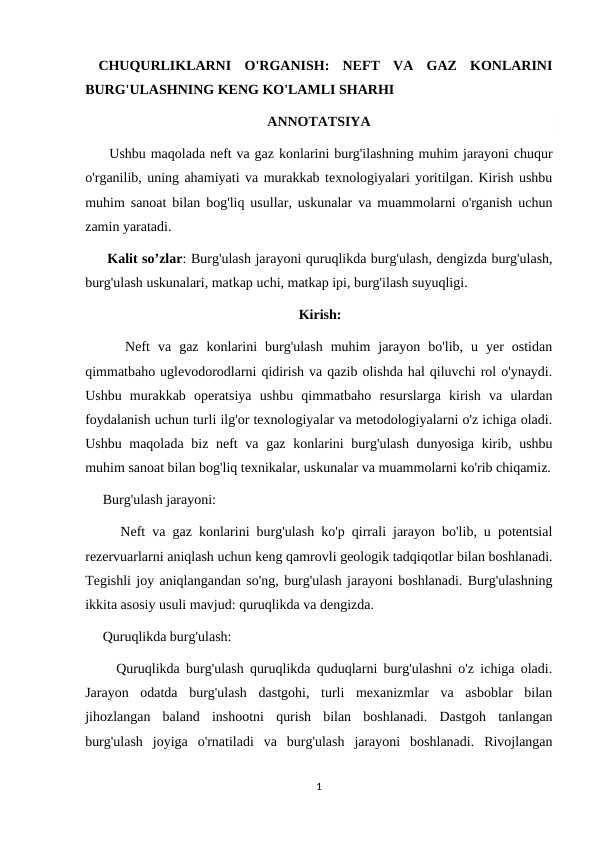 CHUQURLIKLARNI O'RGANISH: NEFT VA GAZ KONLARINI BURG'ULASHNING KENG KO'LAMLI SHARHI

ANNOTATSIYA

Ushbu maqolada neft va gaz konlarini burg'ilashning muhim jarayoni chuqur o'rganilib, uning ahamiyati va murakkab texnologiyalari yoritilgan. Kirish ushbu muhim sanoat bilan bog'liq usullar, uskunalar va muammolarni o'rganish uchun zamin yaratadi.

Kalit so'zlar: Burg'ulash jarayoni quruqlikda burg'ulash, dengizda burg'ulash, burg'ulash uskunalari, matkap uchi, matkap ipi, burg'ilash suyuqligi.

Kirish:

Neft va gaz konlarini burg'ulash muhim jarayon bo'lib, u yer ostidan qimmatbaho uglevodorodlarni qidirish va qazib olishda hal qiluvchi rol o'ynaydi. Ushbu murakkab operatsiya ushbu qimmatbaho resurslarga kirish va ulardan foydalanish uchun turli ilg'or texnologiyalar va metodologiyalarni o'z ichiga oladi. Ushbu maqolada biz neft va gaz konlarini burg'ulash dunyosiga kirib, ushbu muhim sanoat bilan bog'liq texnikalar, uskunalar va muammolarni ko'rib chiqamiz.

Burg'ulash jarayoni:

Neft va gaz konlarini burg'ulash ko'p qirrali jarayon bo'lib, u potentsial rezervuarlarni aniqlash uchun keng qamrovli geologik tadqiqotlar bilan boshlanadi. Tegishli joy aniqlangandan so'ng, burg'ulash jarayoni boshlanadi. Burg'ulashning ikkita asosiy usuli mavjud: quruqlikda va dengizda.

Quruqlikda burg'ulash:

Quruqlikda burg'ulash quruqlikda quduqlarni burg'ulashni o'z ichiga oladi. Jarayon odatda burg'ulash dastgohi, turli mexanizmlar va asboblar bilan jihozlangan baland inshootni qurish bilan boshlanadi. Dastgoh tanlangan burg'ulash joyiga o'rnatiladi va burg'ulash jarayoni boshlanadi. Rivojlangan

1